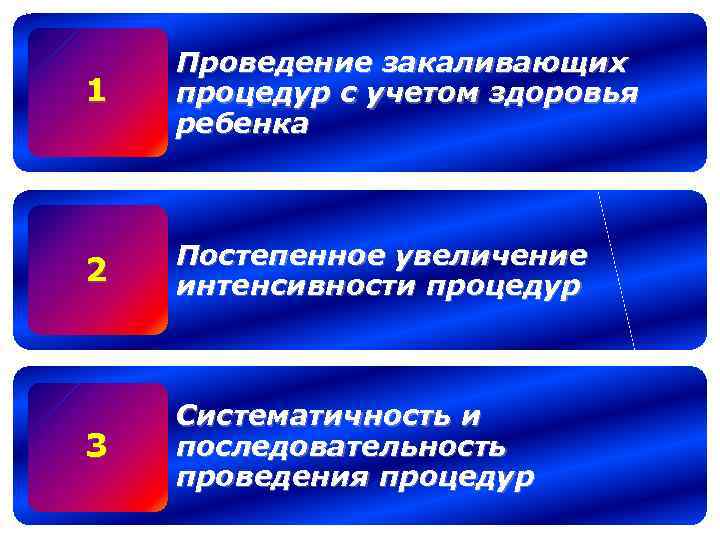 1

Проведение закаливающих процедур с учетом здоровья ребенка

2

Постепенное увеличение интенсивности процедур

3

Систематичность и последовательность проведения процедур